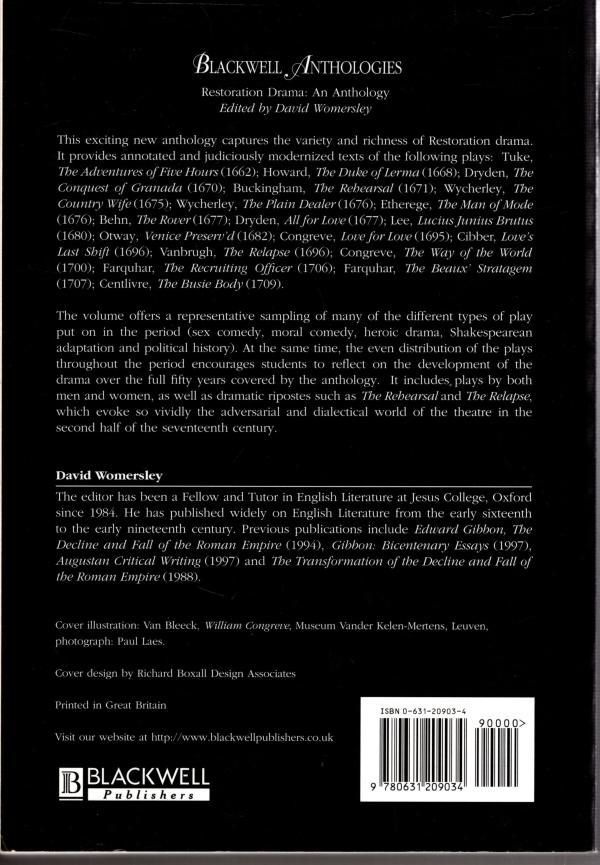 BLACKWELL ANTHOLOGIES

Restoration Drama: An Anthology
Edited by David Womersley

This exciting new anthology captures the variety and richness of Restoration drama. It provides annotated and judiciously modernized texts of the following plays: Tuke, The Adventures of Five Hours (1662); Howard, The Duke of Lerma (1668); Dryden, The Conquest of Granada (1670); Buckingham, The Rehearsal (1671); Wycherley, The Country Wife (1675); Wycherley, The Plain Dealer (1676); Etherege, The Man of Mode (1676); Behn, The Rover (1677); Dryden, All for Love (1677); Lee, Lucius Junius Brutus (1680); Otway, Venice Preserv'd (1682); Congreve, Love for Love (1695); Cibber, Love's Last Shift (1696); Vanbrugh, The Relapse (1696); Congreve, The Way of the World (1700); Farquhar, The Recruiting Officer (1706); Farquhar, The Beaux' Stratagem (1707); Centlivre, The Busie Body (1709).

The volume offers a representative sampling of many of the different types of play put on in the period (sex comedy, moral comedy, heroic drama, Shakespearean adaptation and political history). At the same time, the even distribution of the plays throughout the period encourages students to reflect on the development of the drama over the full fifty years covered by the anthology. It includes plays by both men and women, as well as dramatic ripostes such as The Rehearsal and The Relapse, which evoke so vividly the adversarial and dialectical world of the theatre in the second half of the seventeenth century.

David Womersley

The editor has been a Fellow and Tutor in English Literature at Jesus College, Oxford since 1984. He has published widely on English Literature from the early sixteenth to the early nineteenth century. Previous publications include Edward Gibbon, The Decline and Fall of the Roman Empire (1994), Gibbon: Bicentenary Essays (1997), Augustan Critical Writing (1997) and The Transformation of the Decline and Fall of the Roman Empire (1988).

Cover illustration: Van Bleeck, William Congreve, Museum Vander Kelen-Mertens, Leuven, photograph: Paul Laes.

Cover design by Richard Boxall Design Associates

Printed in Great Britain

Visit our website at http://www.blackwellpublishers.co.uk

BLACKWELL
Publishers

ISBN 0-631-20903-4

90000>

9 780631 209034